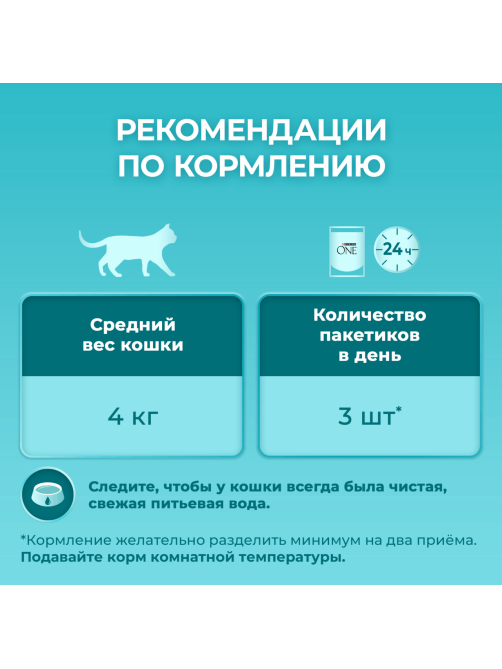 РЕКОМЕНДАЦИИ ПО КОРМЛЕНИЮ

ONE

24 ч

| Средний вес кошки | Количество пакетиков в день |
|---|---|
| 4 кг | 3 шт* |

Следите, чтобы у кошки всегда была чистая, свежая питьевая вода.

*Кормление желательно разделить минимум на два приёма.
Подавайте корм комнатной температуры.